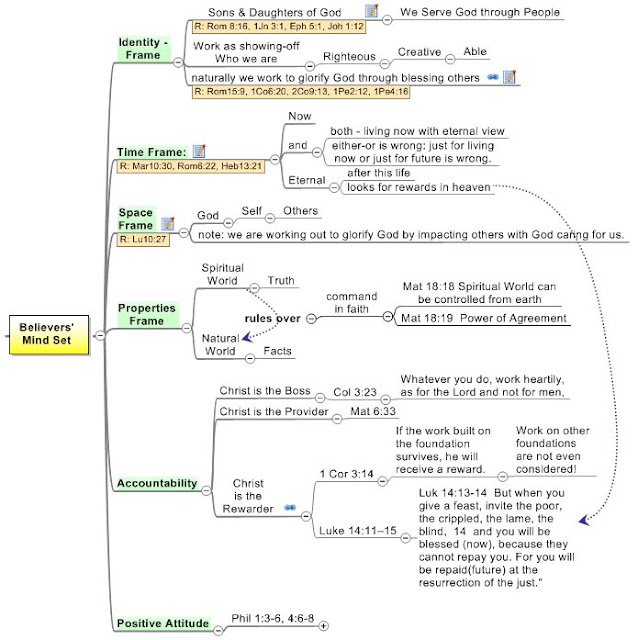 Believers' Mind Set

Identity - Frame

Sons & Daughters of God
R: Rom 8:16, 1Jn 3:1, Eph 5:1, Joh 1:12
We Serve God through People

Work as showing-off
Who we are
Righteous
Creative
Able

naturally we work to glorify God through blessing others
R: Rom15:9, 1Co6:20, 2Co9:13, 1Pe2:12, 1Pe4:16

Time Frame:
R: Mar10:30, Rom6:22, Heb13:21

Now
and
both - living now with eternal view
either-or is wrong: just for living now or just for future is wrong.
Eternal
after this life
looks for rewards in heaven

Space Frame
R: Lu10:27
God
Self
Others
note: we are working out to glorify God by impacting others with God caring for us.

Properties Frame
Spiritual World
Truth
rules over
Natural World
Facts
command in faith
Mat 18:18 Spiritual World can be controlled from earth
Mat 18:19 Power of Agreement

Accountability
Christ is the Boss
Col 3:23
Whatever you do, work heartily, as for the Lord and not for men,
Christ is the Provider
Mat 6:33
Christ is the Rewarder
1 Cor 3:14
If the work built on the foundation survives, he will receive a reward.
Work on other foundations are not even considered!
Luke 14:11–15
Luk 14:13-14 But when you give a feast, invite the poor, the crippled, the lame, the blind, 14 and you will be blessed (now), because they cannot repay you. For you will be repaid(future) at the resurrection of the just."

Positive Attitude
Phil 1:3-6, 4:6-8